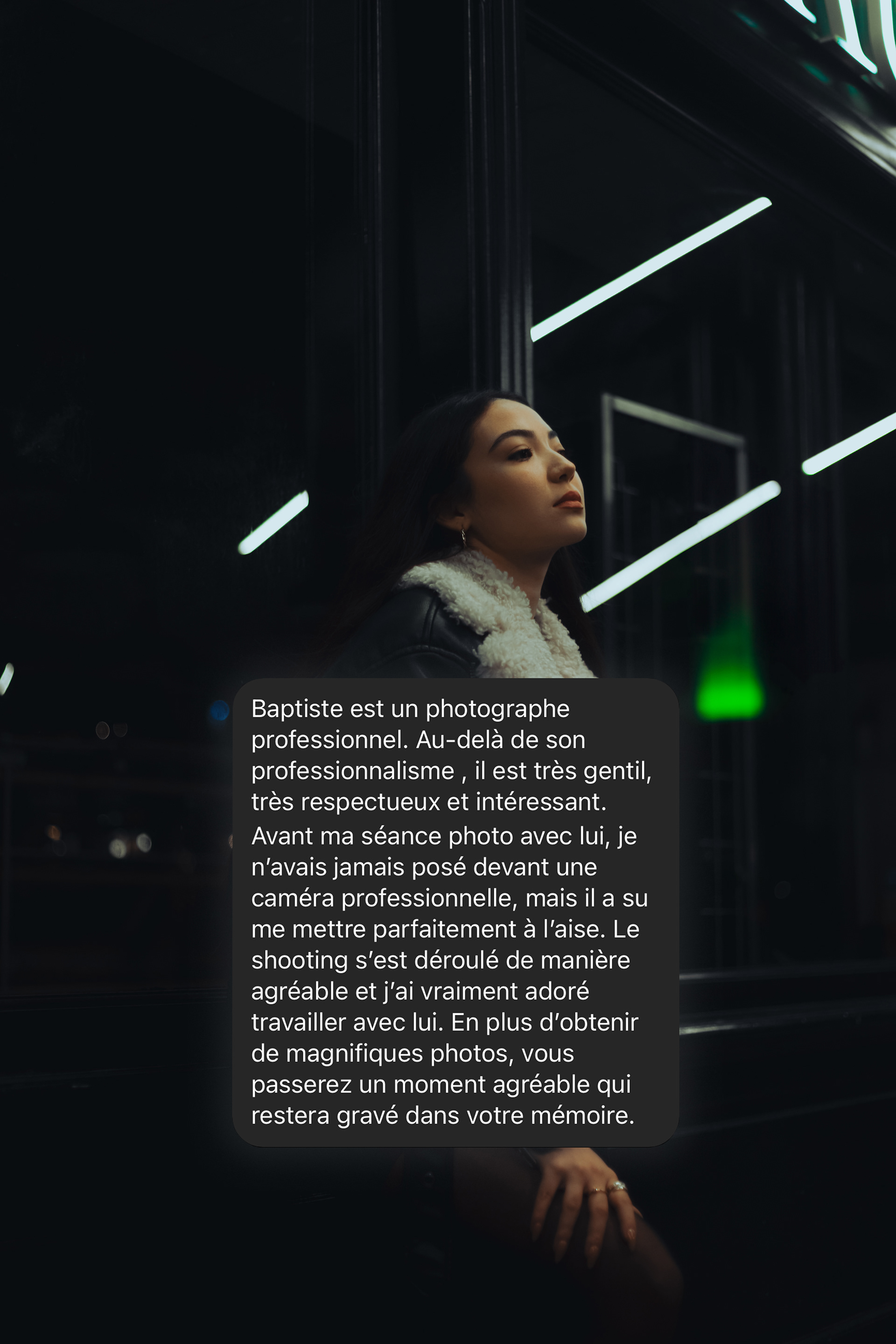 Baptiste est un photographe professionnel. Au-delà de son professionnalisme , il est très gentil, très respectueux et intéressant.

Avant ma séance photo avec lui, je n'avais jamais posé devant une caméra professionnelle, mais il a su me mettre parfaitement à l'aise. Le shooting s'est déroulé de manière agréable et j'ai vraiment adoré travailler avec lui. En plus d'obtenir de magnifiques photos, vous passerez un moment agréable qui restera gravé dans votre mémoire.